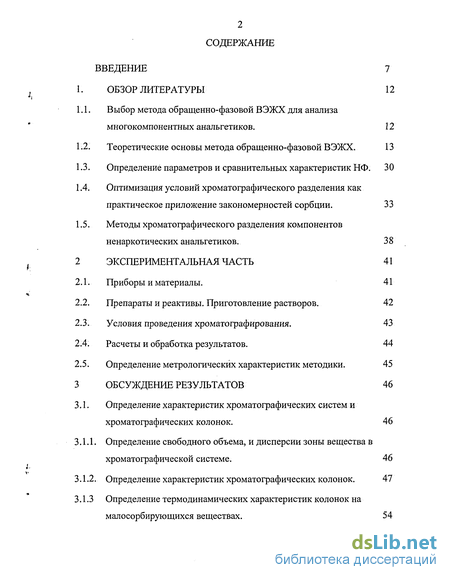 2

СОДЕРЖАНИЕ

ВВЕДЕНИЕ 7

1. ОБЗОР ЛИТЕРАТУРЫ 12

1.1. Выбор метода обращенно-фазовой ВЭЖХ для анализа многокомпонентных анальгетиков. 12

1.2. Теоретические основы метода обращенно-фазовой ВЭЖХ. 13

1.3. Определение параметров и сравнительных характеристик НФ. 30

1.4. Оптимизация условий хроматографического разделения как практическое приложение закономерностей сорбции. 33

1.5. Методы хроматографического разделения компонентов ненаркотических анальгетиков. 38

2 ЭКСПЕРИМЕНТАЛЬНАЯ ЧАСТЬ 41

2.1. Приборы и материалы. 41

2.2. Препараты и реактивы. Приготовление растворов. 42

2.3. Условия проведения хроматографирования. 43

2.4. Расчеты и обработка результатов. 44

2.5. Определение метрологических характеристик методики. 45

3 ОБСУЖДЕНИЕ РЕЗУЛЬТАТОВ 46

3.1. Определение характеристик хроматографических систем и хроматографических колонок. 46

3.1.1. Определение свободного объема, и дисперсии зоны вещества в хроматографической системе. 46

3.1.2. Определение характеристик хроматографических колонок. 47

3.1.3 Определение термодинамических характеристик колонок на малосорбирующихся веществах. 54

dsLib.net
библиотека диссертаций